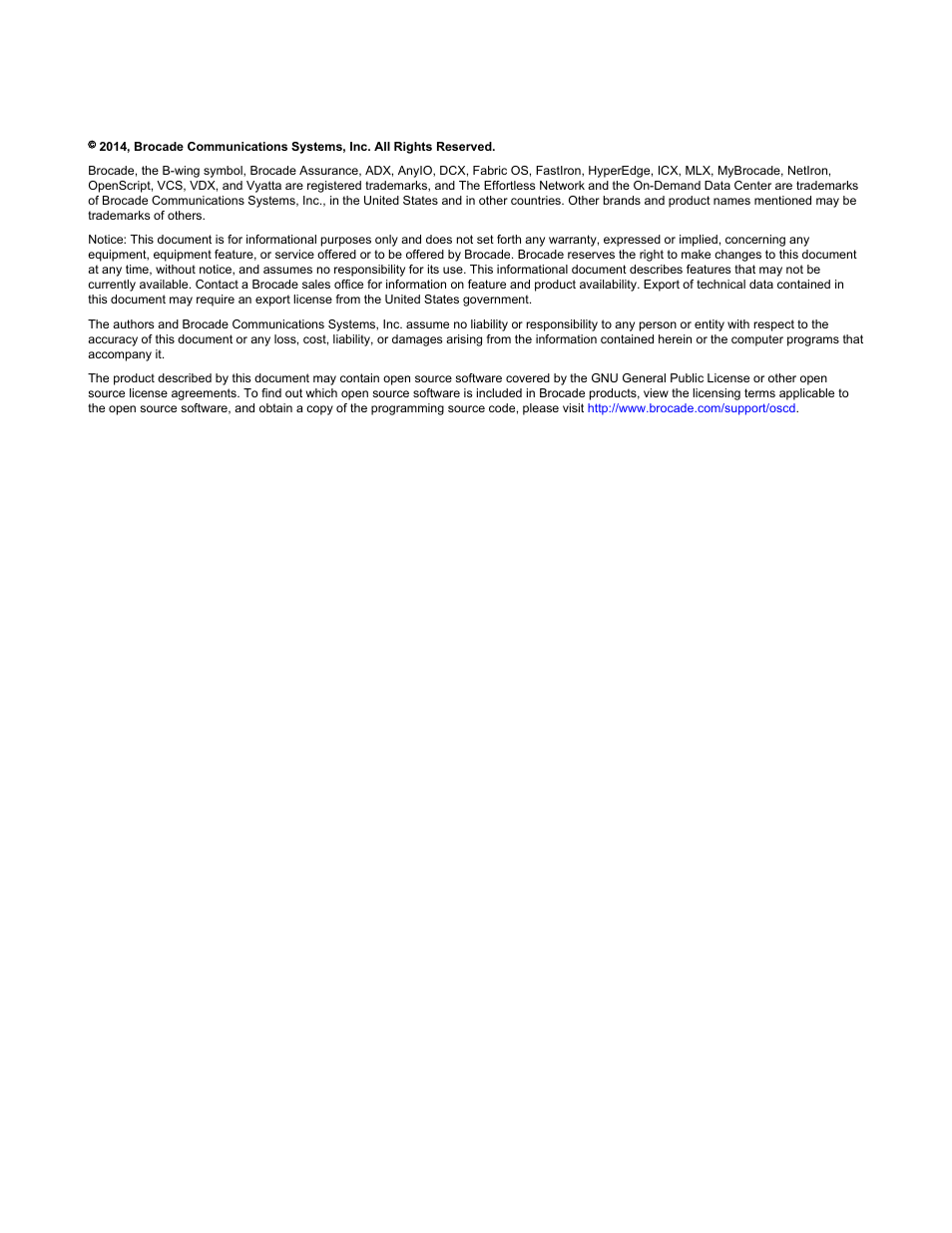 © 2014, Brocade Communications Systems, Inc. All Rights Reserved.

Brocade, the B-wing symbol, Brocade Assurance, ADX, AnyIO, DCX, Fabric OS, FastIron, HyperEdge, ICX, MLX, MyBrocade, NetIron, OpenScript, VCS, VDX, and Vyatta are registered trademarks, and The Effortless Network and the On-Demand Data Center are trademarks of Brocade Communications Systems, Inc., in the United States and in other countries. Other brands and product names mentioned may be trademarks of others.

Notice: This document is for informational purposes only and does not set forth any warranty, expressed or implied, concerning any equipment, equipment feature, or service offered or to be offered by Brocade. Brocade reserves the right to make changes to this document at any time, without notice, and assumes no responsibility for its use. This informational document describes features that may not be currently available. Contact a Brocade sales office for information on feature and product availability. Export of technical data contained in this document may require an export license from the United States government.

The authors and Brocade Communications Systems, Inc. assume no liability or responsibility to any person or entity with respect to the accuracy of this document or any loss, cost, liability, or damages arising from the information contained herein or the computer programs that accompany it.

The product described by this document may contain open source software covered by the GNU General Public License or other open source license agreements. To find out which open source software is included in Brocade products, view the licensing terms applicable to the open source software, and obtain a copy of the programming source code, please visit http://www.brocade.com/support/oscd.